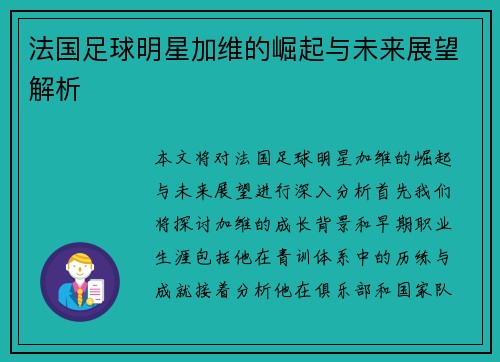 法国足球明星加维的崛起与未来展望解析

本文将对法国足球明星加维的崛起与未来展望进行深入分析首先我们将探讨加维的成长背景和早期职业生涯包括他在青训体系中的历练与成就接着分析他在俱乐部和国家队